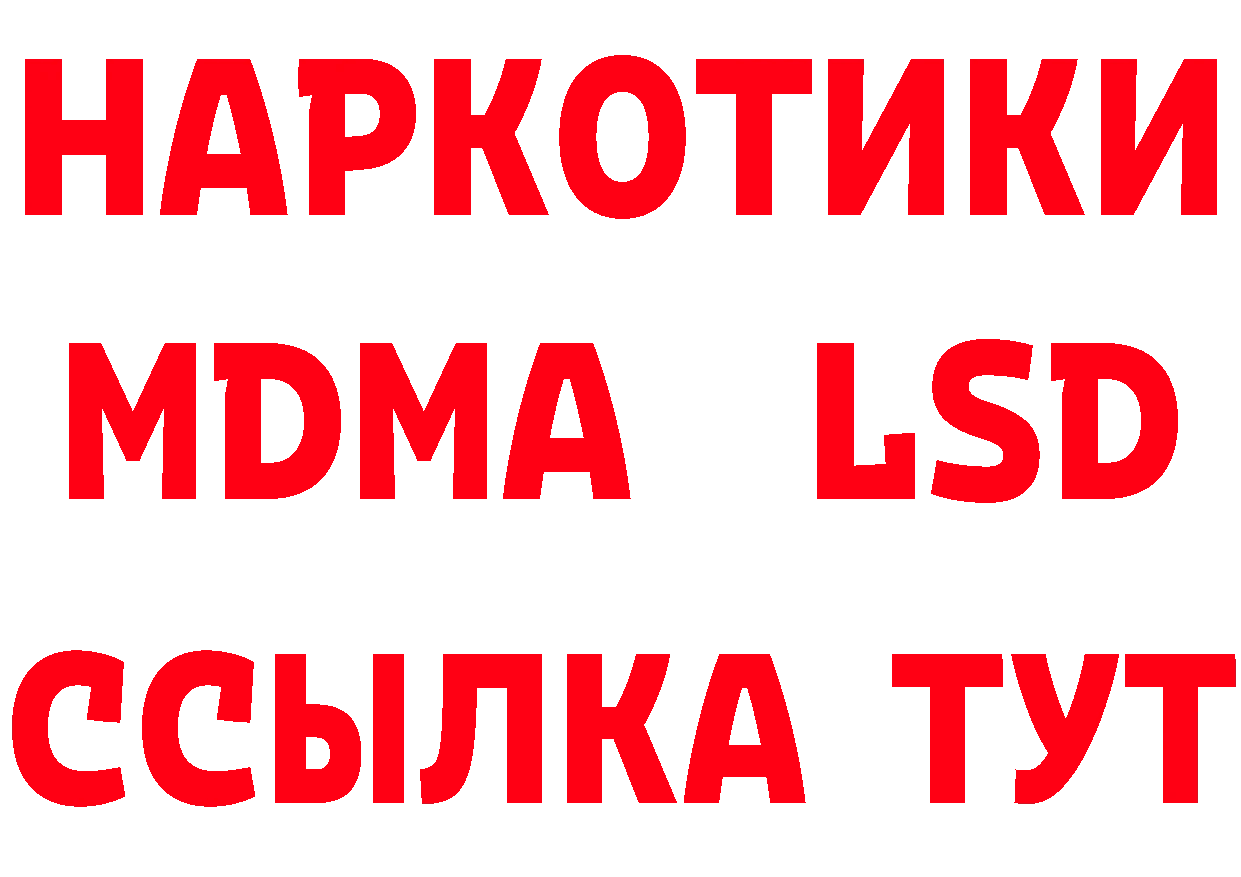 НАРКОТИКИ
MDMA LSD
ССЫЛКА ТУТ